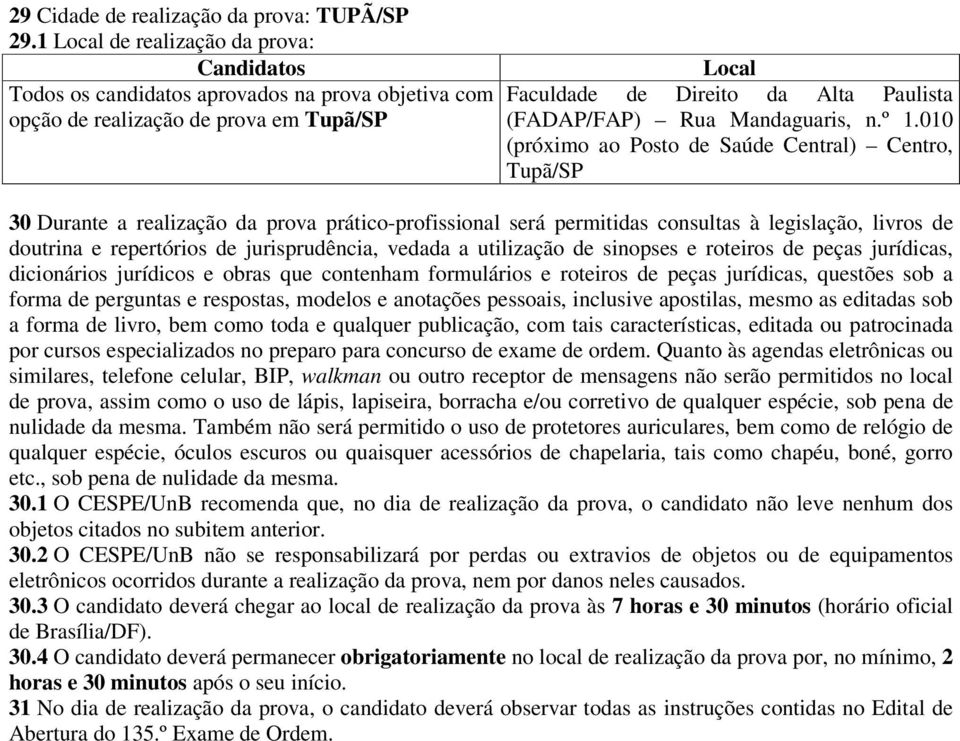 29 Cidade de realização da prova: TUPÃ/SP
29.1 Local de realização da prova:

| Candidatos | Local |
|---|---|
| Todos os candidatos aprovados na prova objetiva com opção de realização de prova em Tupã/SP | Faculdade de Direito da Alta Paulista (FADAP/FAP) – Rua Mandaguaris, n.º 1.010 (próximo ao Posto de Saúde Central) – Centro, Tupã/SP |

30 Durante a realização da prova prático-profissional será permitidas consultas à legislação, livros de doutrina e repertórios de jurisprudência, vedada a utilização de sinopses e roteiros de peças jurídicas, dicionários jurídicos e obras que contenham formulários e roteiros de peças jurídicas, questões sob a forma de perguntas e respostas, modelos e anotações pessoais, inclusive apostilas, mesmo as editadas sob a forma de livro, bem como toda e qualquer publicação, com tais características, editada ou patrocinada por cursos especializados no preparo para concurso de exame de ordem. Quanto às agendas eletrônicas ou similares, telefone celular, BIP, walkman ou outro receptor de mensagens não serão permitidos no local de prova, assim como o uso de lápis, lapiseira, borracha e/ou corretivo de qualquer espécie, sob pena de nulidade da mesma. Também não será permitido o uso de protetores auriculares, bem como de relógio de qualquer espécie, óculos escuros ou quaisquer acessórios de chapelaria, tais como chapéu, boné, gorro etc., sob pena de nulidade da mesma.
30.1 O CESPE/UnB recomenda que, no dia de realização da prova, o candidato não leve nenhum dos objetos citados no subitem anterior.
30.2 O CESPE/UnB não se responsabilizará por perdas ou extravios de objetos ou de equipamentos eletrônicos ocorridos durante a realização da prova, nem por danos neles causados.
30.3 O candidato deverá chegar ao local de realização da prova às 7 horas e 30 minutos (horário oficial de Brasília/DF).
30.4 O candidato deverá permanecer obrigatoriamente no local de realização da prova por, no mínimo, 2 horas e 30 minutos após o seu início.
31 No dia de realização da prova, o candidato deverá observar todas as instruções contidas no Edital de Abertura do 135.º Exame de Ordem.